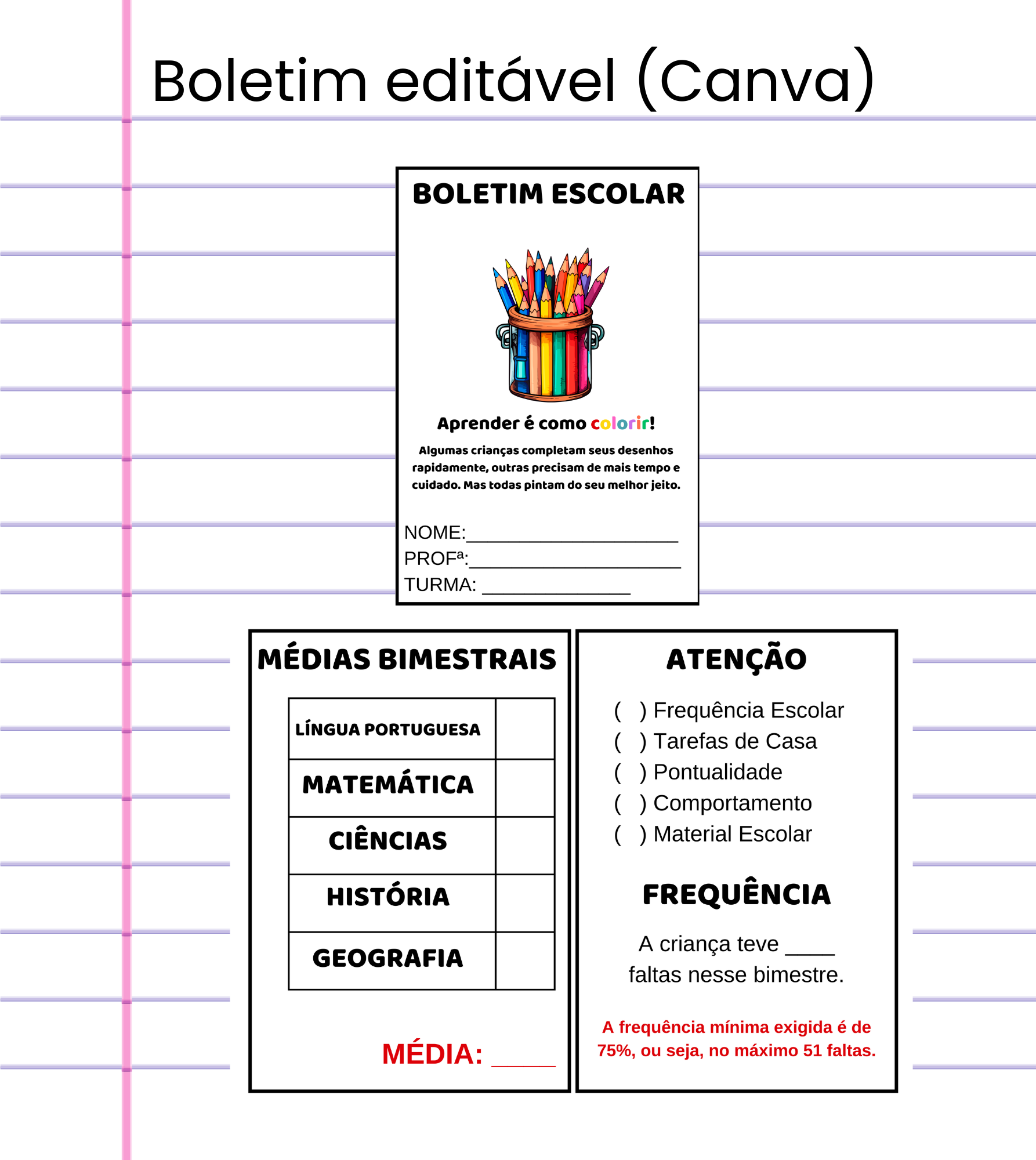 Boletim editável (Canva)

BOLETIM ESCOLAR

Aprender é como colorir!

Algumas crianças completam seus desenhos rapidamente, outras precisam de mais tempo e cuidado. Mas todas pintam do seu melhor jeito.

NOME:____________________
PROFª:____________________
TURMA: ______________

MÉDIAS BIMESTRAIS

| LÍNGUA PORTUGUESA | |
|---|---|
| MATEMÁTICA | |
| CIÊNCIAS | |
| HISTÓRIA | |
| GEOGRAFIA | |

MÉDIA: _____

ATENÇÃO

( ) Frequência Escolar
( ) Tarefas de Casa
( ) Pontualidade
( ) Comportamento
( ) Material Escolar

FREQUÊNCIA

A criança teve ____ faltas nesse bimestre.

A frequência mínima exigida é de 75%, ou seja, no máximo 51 faltas.